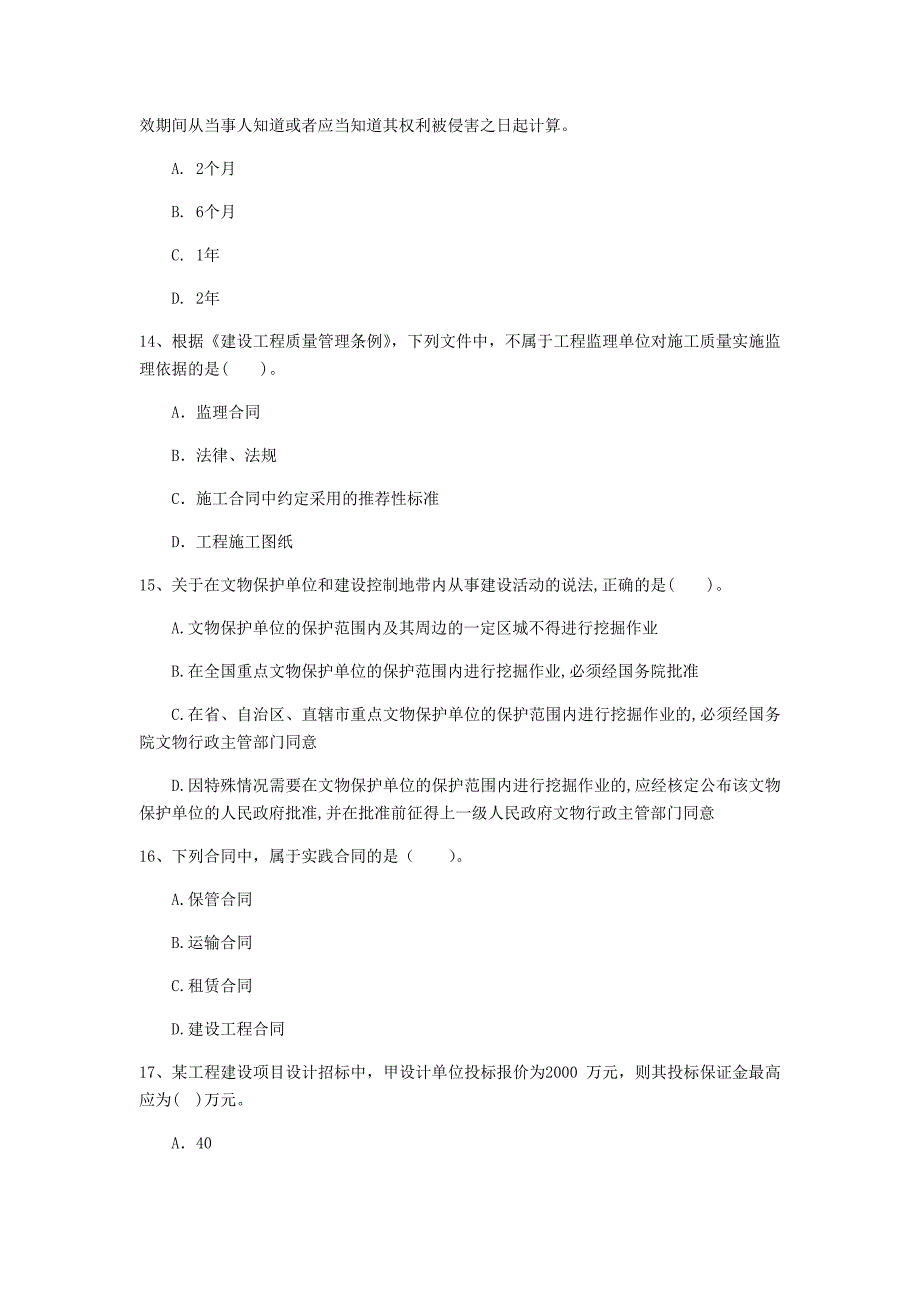 效期间从当事人知道或者应当知道其权利被侵害之日起计算。

A. 2个月

B. 6个月

C. 1年

D. 2年

14、根据《建设工程质量管理条例》，下列文件中，不属于工程监理单位对施工质量实施监理依据的是(　　)。

A. 监理合同

B. 法律、法规

C. 施工合同中约定采用的推荐性标准

D. 工程施工图纸

15、关于在文物保护单位和建设控制地带内从事建设活动的说法,正确的是(　　)。

A.文物保护单位的保护范围内及其周边的一定区城不得进行挖掘作业

B.在全国重点文物保护单位的保护范围内进行挖掘作业,必须经国务院批准

C.在省、自治区、直辖市重点文物保护单位的保护范围内进行挖掘作业的,必须经国务院文物行政主管部门同意

D.因特殊情况需要在文物保护单位的保护范围内进行挖掘作业的,应经核定公布该文物保护单位的人民政府批准,并在批准前征得上一级人民政府文物行政主管部门同意

16、下列合同中，属于实践合同的是（　　）。

A.保管合同

B.运输合同

C.租赁合同

D.建设工程合同

17、某工程建设项目设计招标中，甲设计单位投标报价为2000 万元，则其投标保证金最高应为(　)万元。

A. 40